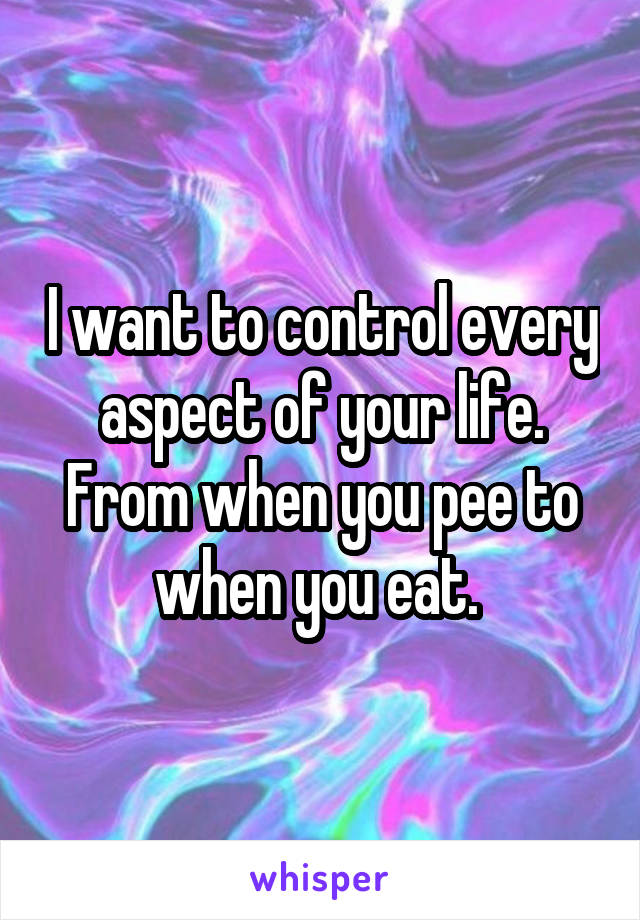 I want to control every aspect of your life. From when you pee to when you eat.

whisper